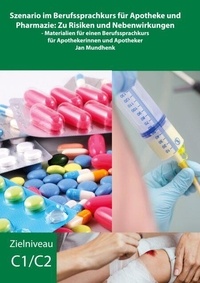 Szenario im Berufssprachkurs für Apotheke und Pharmazie: Zu Risiken und Nebenwirkungen
- Materialien für einen Berufssprachkurs für Apothekerinnen und Apotheker
Jan Mundhenk

Zielniveau
C1/C2